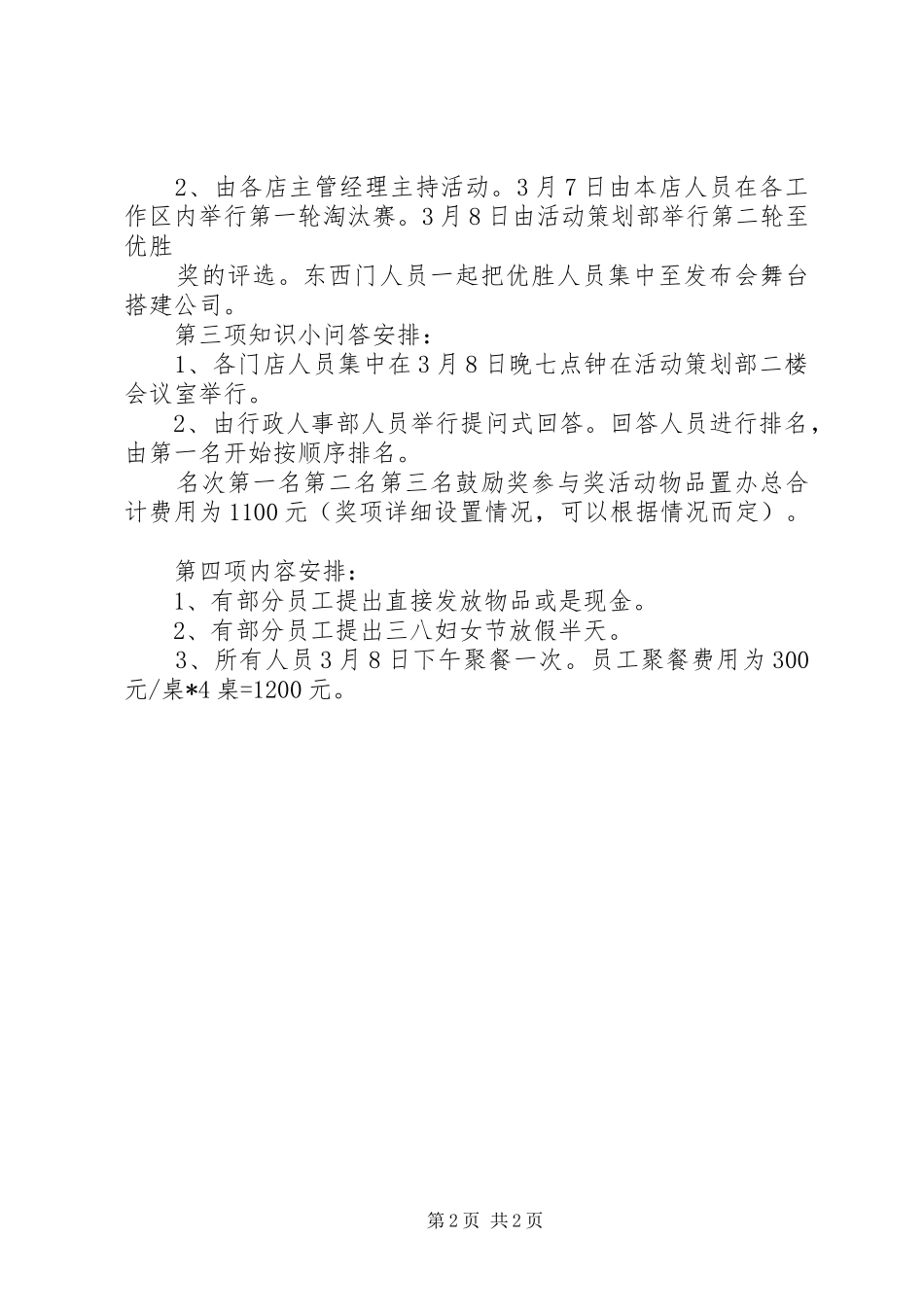 2、由各店主管经理主持活动。3月7日由本店人员在各工作区内举行第一轮淘汰赛。3月8日由活动策划部举行第二轮至优胜

奖的评选。东西门人员一起把优胜人员集中至发布会舞台搭建公司。

第三项知识小问答安排：

1、各门店人员集中在3月8日晚七点钟在活动策划部二楼会议室举行。

2、由行政人事部人员举行提问式回答。回答人员进行排名，由第一名开始按顺序排名。

名次第一名第二名第三名鼓励奖参与奖活动物品置办总合计费用为1100元（奖项详细设置情况，可以根据情况而定）。

第四项内容安排：

1、有部分员工提出直接发放物品或是现金。

2、有部分员工提出三八妇女节放假半天。

3、所有人员3月8日下午聚餐一次。员工聚餐费用为300元/桌*4桌=1200元。

第2页 共2页